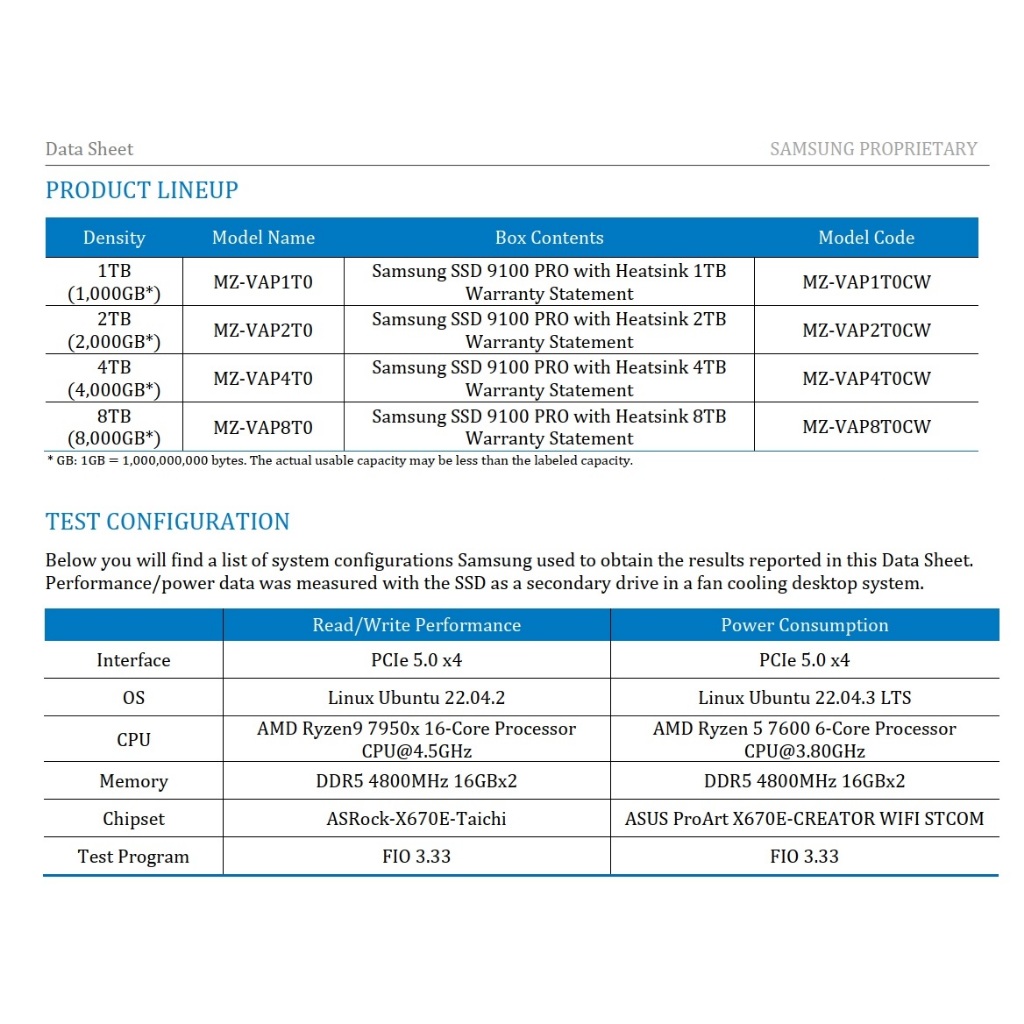 Data Sheet SAMSUNG PROPRIETARY

PRODUCT LINEUP

| Density | Model Name | Box Contents | Model Code |
|---|---|---|---|
| 1TB (1,000GB*) | MZ-VAP1T0 | Samsung SSD 9100 PRO with Heatsink 1TB Warranty Statement | MZ-VAP1T0CW |
| 2TB (2,000GB*) | MZ-VAP2T0 | Samsung SSD 9100 PRO with Heatsink 2TB Warranty Statement | MZ-VAP2T0CW |
| 4TB (4,000GB*) | MZ-VAP4T0 | Samsung SSD 9100 PRO with Heatsink 4TB Warranty Statement | MZ-VAP4T0CW |
| 8TB (8,000GB*) | MZ-VAP8T0 | Samsung SSD 9100 PRO with Heatsink 8TB Warranty Statement | MZ-VAP8T0CW |

* GB: 1GB = 1,000,000,000 bytes. The actual usable capacity may be less than the labeled capacity.

TEST CONFIGURATION

Below you will find a list of system configurations Samsung used to obtain the results reported in this Data Sheet. Performance/power data was measured with the SSD as a secondary drive in a fan cooling desktop system.

| | Read/Write Performance | Power Consumption |
|---|---|---|
| Interface | PCIe 5.0 x4 | PCIe 5.0 x4 |
| OS | Linux Ubuntu 22.04.2 | Linux Ubuntu 22.04.3 LTS |
| CPU | AMD Ryzen9 7950x 16-Core Processor CPU@4.5GHz | AMD Ryzen 5 7600 6-Core Processor CPU@3.80GHz |
| Memory | DDR5 4800MHz 16GBx2 | DDR5 4800MHz 16GBx2 |
| Chipset | ASRock-X670E-Taichi | ASUS ProArt X670E-CREATOR WIFI STCOM |
| Test Program | FIO 3.33 | FIO 3.33 |